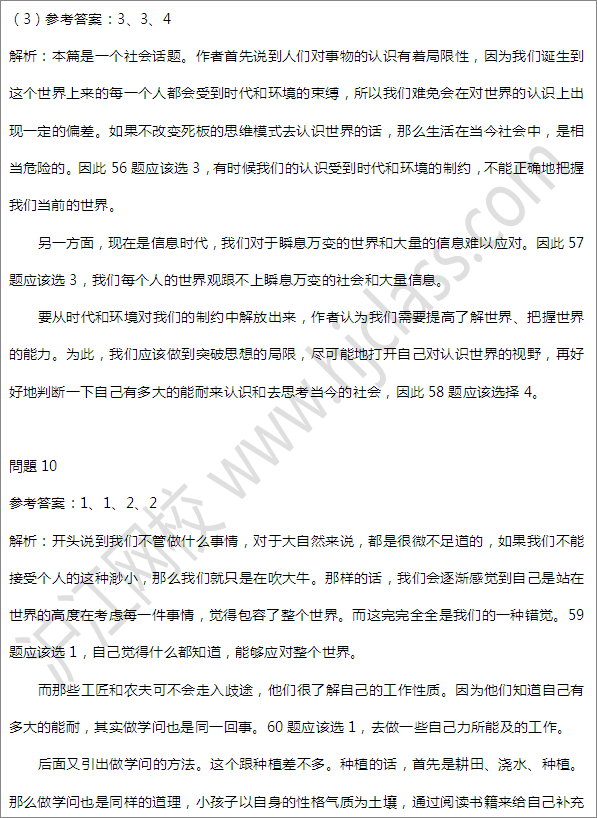 （3）参考答案：3、3、4

解析：本篇是一个社会话题。作者首先说到人们对事物的认识有着局限性，因为我们诞生到这个世界上来的每一个人都会受到时代和环境的束缚，所以我们难免会在对世界的认识上出现一定的偏差。如果不改变死板的思维模式去认识世界的话，那么生活在当今社会中，是相当危险的。因此 56 题应该选 3，有时候我们的认识受到时代和环境的制约，不能正确地把握我们当前的世界。

另一方面，现在是信息时代，我们对于瞬息万变的世界和大量的信息难以应对。因此 57 题应该选 3，我们每个人的世界观跟不上瞬息万变的社会和大量信息。

要从时代和环境对我们的制约中解放出来，作者认为我们需要提高了解世界、把握世界的能力。为此，我们应该做到突破思想的局限，尽可能地打开自己对认识世界的视野，再好好地判断一下自己有多大的能耐来认识和去思考当今的社会，因此 58 题应该选择 4。

問題 10

参考答案：1、1、2、2

解析：开头说到我们不管做什么事情，对于大自然来说，都是很微不足道的，如果我们不能接受个人的这种渺小，那么我们就只是在吹大牛。那样的话，我们会逐渐感觉到自己是站在世界的高度在考虑每一件事情，觉得包容了整个世界。而这完完全全是我们的一种错觉。59 题应该选 1，自己觉得什么都知道，能够应对整个世界。

而那些工匠和农夫可不会走入歧途，他们很了解自己的工作性质。因为他们知道自己有多大的能耐，其实做学问也是同一回事。60 题应该选 1，去做一些自己力所能及的工作。

后面又引出做学问的方法。这个跟种植差不多。种植的话，首先是耕田、浇水、种植。那么做学问也是同样的道理，小孩子以自身的性格气质为土壤，通过阅读书籍来给自己补充

沪江网校 www.hjclass.com